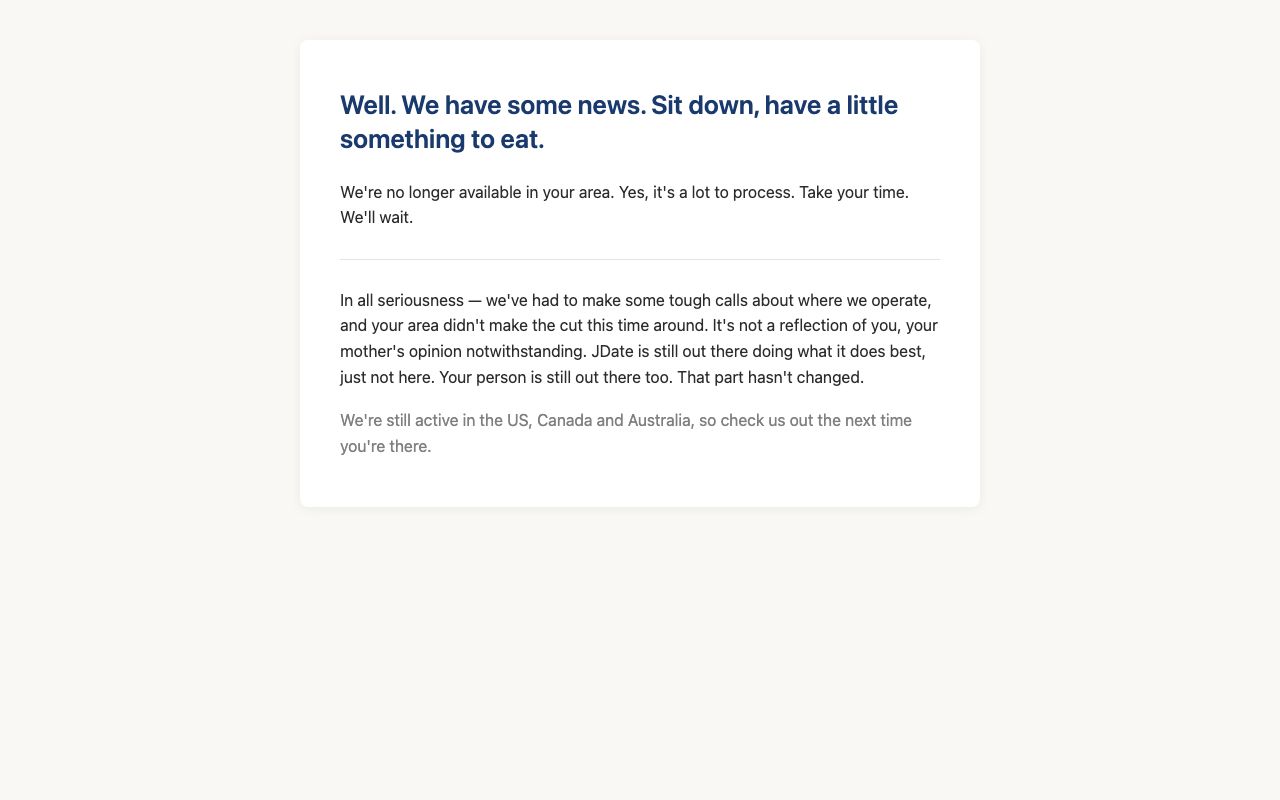 Well. We have some news. Sit down, have a little something to eat.

We're no longer available in your area. Yes, it's a lot to process. Take your time. We'll wait.

In all seriousness — we've had to make some tough calls about where we operate, and your area didn't make the cut this time around. It's not a reflection of you, your mother's opinion notwithstanding. JDate is still out there doing what it does best, just not here. Your person is still out there too. That part hasn't changed.

We're still active in the US, Canada and Australia, so check us out the next time you're there.